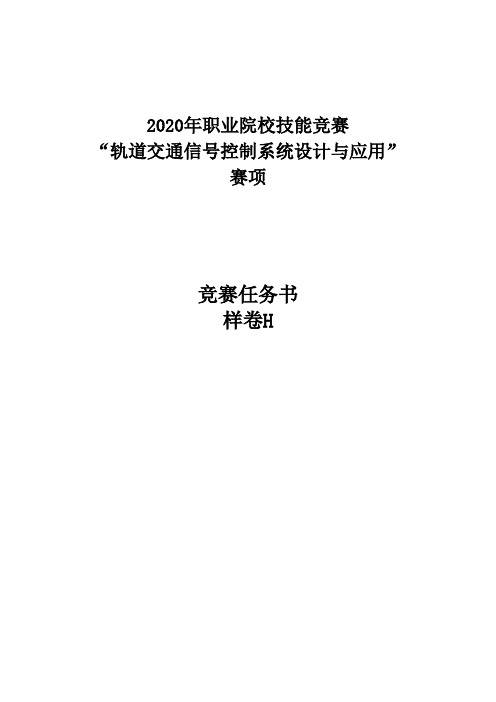 2020年职业院校技能竞赛
“轨道交通信号控制系统设计与应用”
赛项

竞赛任务书
样卷H